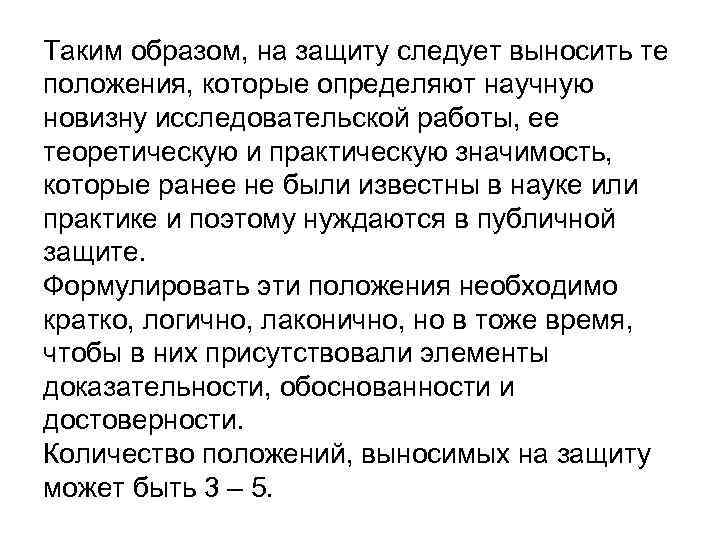 Таким образом, на защиту следует выносить те положения, которые определяют научную новизну исследовательской работы, ее теоретическую и практическую значимость, которые ранее не были известны в науке или практике и поэтому нуждаются в публичной защите.
Формулировать эти положения необходимо кратко, логично, лаконично, но в тоже время, чтобы в них присутствовали элементы доказательности, обоснованности и достоверности.
Количество положений, выносимых на защиту может быть 3 – 5.